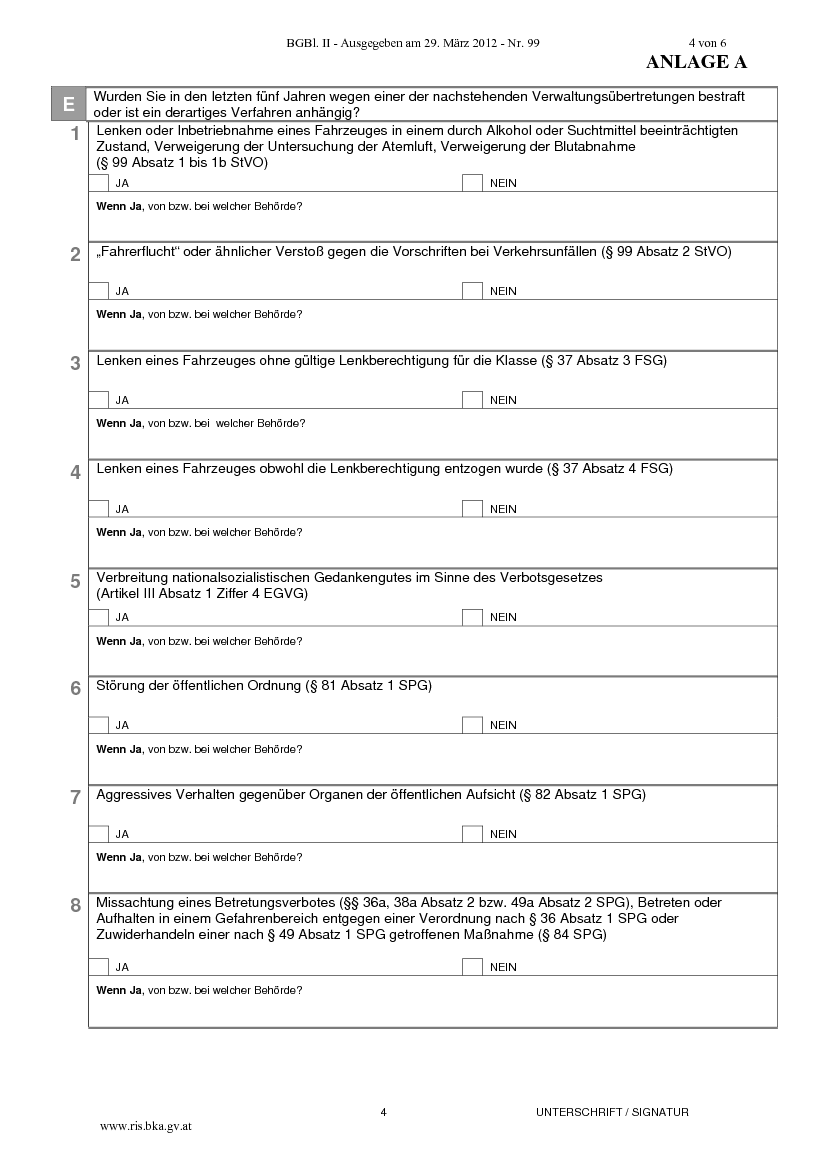 BGBl. II - Ausgegeben am 29. März 2012 - Nr. 99 4 von 6

ANLAGE A

E Wurden Sie in den letzten fünf Jahren wegen einer der nachstehenden Verwaltungsübertretungen bestraft oder ist ein derartiges Verfahren anhängig?

1 Lenken oder Inbetriebnahme eines Fahrzeuges in einem durch Alkohol oder Suchtmittel beeinträchtigten Zustand, Verweigerung der Untersuchung der Atemluft, Verweigerung der Blutabnahme (§ 99 Absatz 1 bis 1b StVO)

JA NEIN

Wenn Ja, von bzw. bei welcher Behörde?

2 „Fahrerflucht“ oder ähnlicher Verstoß gegen die Vorschriften bei Verkehrsunfällen (§ 99 Absatz 2 StVO)

JA NEIN

Wenn Ja, von bzw. bei welcher Behörde?

3 Lenken eines Fahrzeuges ohne gültige Lenkberechtigung für die Klasse (§ 37 Absatz 3 FSG)

JA NEIN

Wenn Ja, von bzw. bei welcher Behörde?

4 Lenken eines Fahrzeuges obwohl die Lenkberechtigung entzogen wurde (§ 37 Absatz 4 FSG)

JA NEIN

Wenn Ja, von bzw. bei welcher Behörde?

5 Verbreitung nationalsozialistischen Gedankengutes im Sinne des Verbotsgesetzes (Artikel III Absatz 1 Ziffer 4 EGVG)

JA NEIN

Wenn Ja, von bzw. bei welcher Behörde?

6 Störung der öffentlichen Ordnung (§ 81 Absatz 1 SPG)

JA NEIN

Wenn Ja, von bzw. bei welcher Behörde?

7 Aggressives Verhalten gegenüber Organen der öffentlichen Aufsicht (§ 82 Absatz 1 SPG)

JA NEIN

Wenn Ja, von bzw. bei welcher Behörde?

8 Missachtung eines Betretungsverbotes (§§ 36a, 38a Absatz 2 bzw. 49a Absatz 2 SPG), Betreten oder Aufhalten in einem Gefahrenbereich entgegen einer Verordnung nach § 36 Absatz 1 SPG oder Zuwiderhandeln einer nach § 49 Absatz 1 SPG getroffenen Maßnahme (§ 84 SPG)

JA NEIN

Wenn Ja, von bzw. bei welcher Behörde?

4 UNTERSCHRIFT / SIGNATUR

www.ris.bka.gv.at